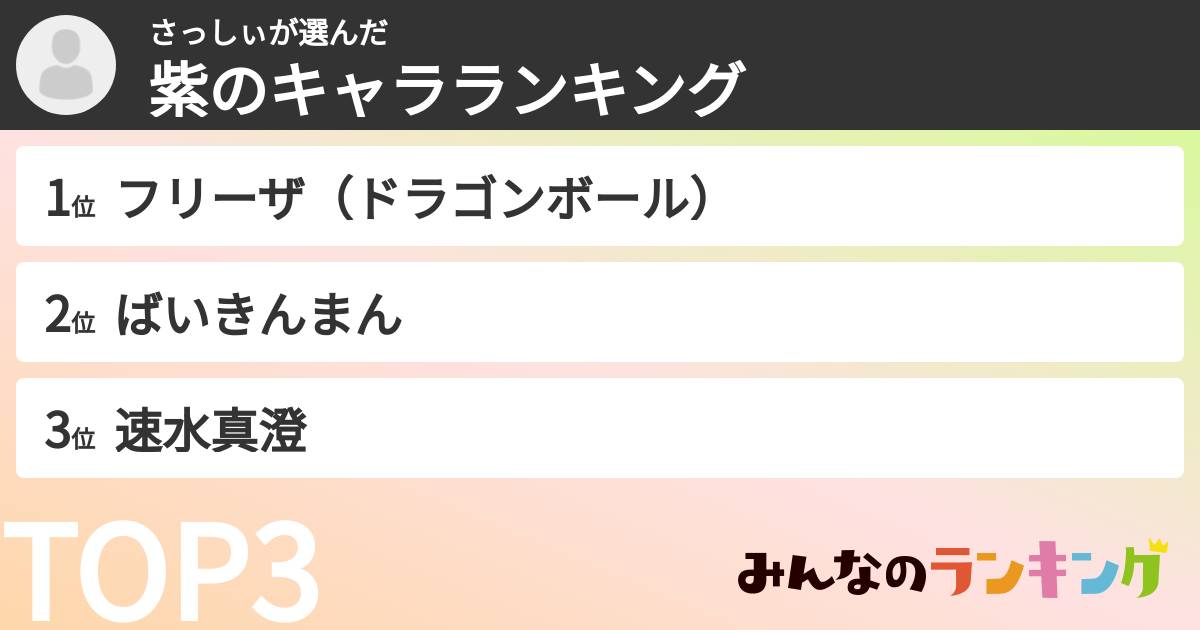 さっしぃが選んだ
紫のキャラランキング

1位 フリーザ（ドラゴンボール）

2位 ばいきんまん

3位 速水真澄

TOP3

みんなのランキング